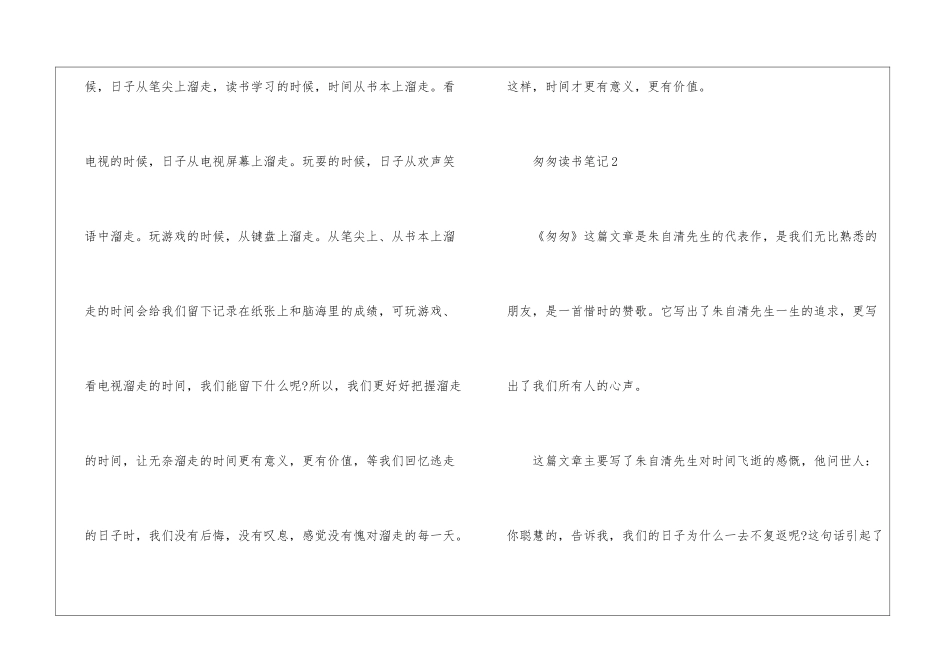 候，日子从笔尖上溜走，读书学习的时候，时间从书本上溜走。看电视的时候，日子从电视屏幕上溜走。玩耍的时候，日子从欢声笑语中溜走。玩游戏的时候，从键盘上溜走。从笔尖上、从书本上溜走的时间会给我们留下记录在纸张上和脑海里的成绩，可玩游戏、看电视溜走的时间，我们能留下什么呢?所以，我们更好好把握溜走的时间，让无奈溜走的时间更有意义，更有价值，等我们回忆逃走的日子时，我们没有后悔，没有叹息，感觉没有愧对溜走的每一天。

这样，时间才更有意义，更有价值。

匆匆读书笔记2

《匆匆》这篇文章是朱自清先生的代表作，是我们无比熟悉的朋友，是一首惜时的赞歌。它写出了朱自清先生一生的追求，更写出了我们所有人的心声。

这篇文章主要写了朱自清先生对时间飞逝的感慨，他问世人：你聪慧的，告诉我，我们的日子为什么一去不复返呢?这句话引起了